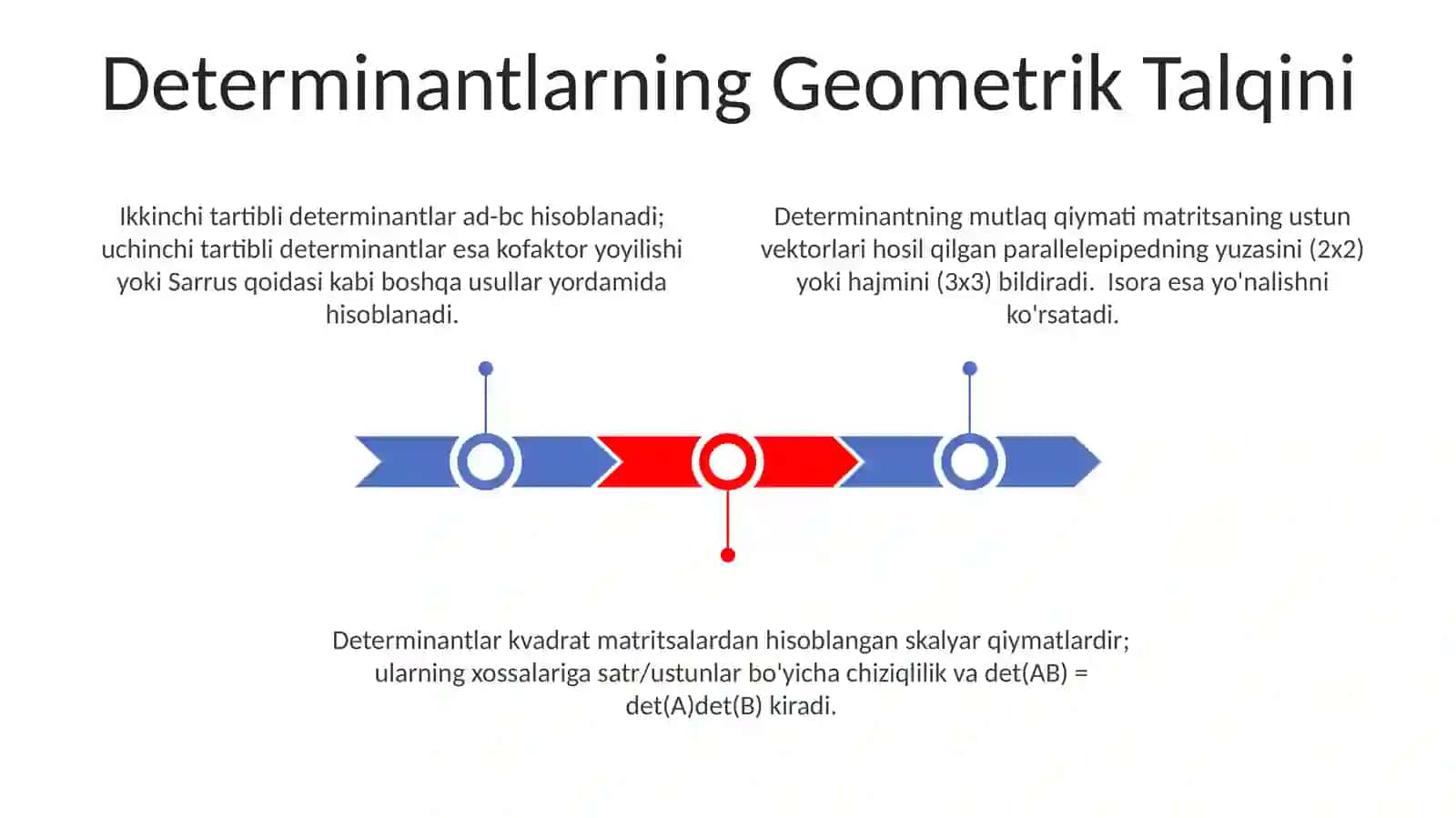 Determinantlarning Geometrik Talqini

Ikkinchi tartibli determinantlar ad-bc hisoblanadi; uchinchi tartibli determinantlar esa kofaktor yoyilishi yoki Sarrus qoidasi kabi boshqa usullar yordamida hisoblanadi.

Determinantning mutlaq qiymati matritsaning ustun vektorlari hosil qilgan parallelepipedning yuzasini (2x2) yoki hajmini (3x3) bildiradi. Isora esa yo'nalishni ko'rsatadi.

Determinantlar kvadrat matritsalardan hisoblangan skalyar qiymatlardir; ularning xossalariga satr/ustunlar bo'yicha chiziqlilik va det(AB) = det(A)det(B) kiradi.